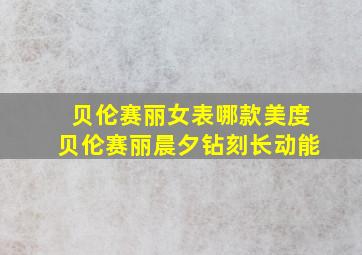 贝伦赛丽女表哪款美度
贝伦赛丽晨夕钻刻长动能